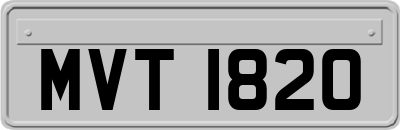 MVT 1820